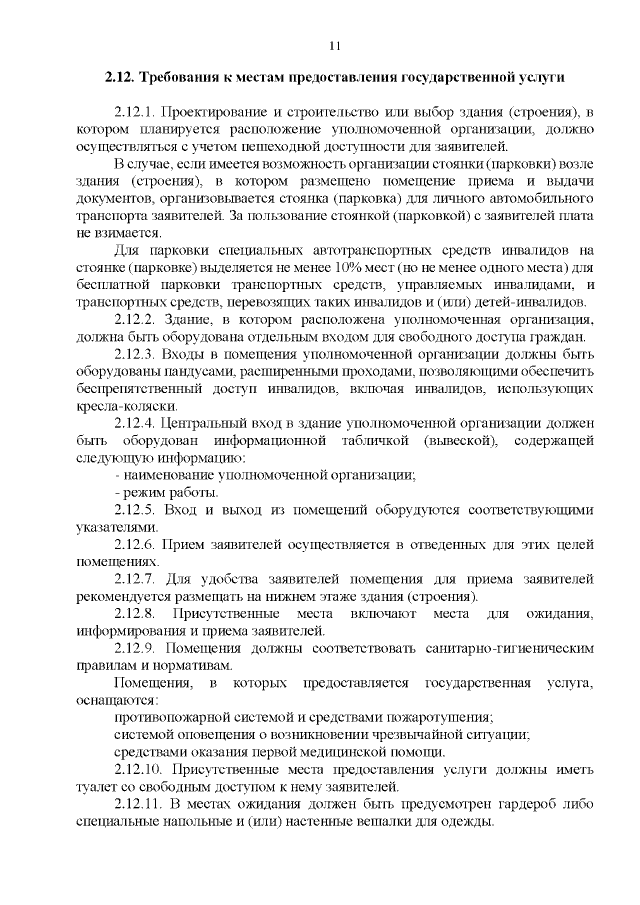 11

2.12. Требования к местам предоставления государственной услуги

2.12.1. Проектирование и строительство или выбор здания (строения), в котором планируется расположение уполномоченной организации, должно осуществляться с учетом пешеходной доступности для заявителей.

В случае, если имеется возможность организации стоянки (парковки) возле здания (строения), в котором размещено помещение приема и выдачи документов, организовывается стоянка (парковка) для личного автомобильного транспорта заявителей. За пользование стоянкой (парковкой) с заявителей плата не взимается.

Для парковки специальных автотранспортных средств инвалидов на стоянке (парковке) выделяется не менее 10% мест (но не менее одного места) для бесплатной парковки транспортных средств, управляемых инвалидами, и транспортных средств, перевозящих таких инвалидов и (или) детей-инвалидов.

2.12.2. Здание, в котором расположена уполномоченная организация, должна быть оборудована отдельным входом для свободного доступа граждан.

2.12.3. Входы в помещения уполномоченной организации должны быть оборудованы пандусами, расширенными проходами, позволяющими обеспечить беспрепятственный доступ инвалидов, включая инвалидов, использующих кресла-коляски.

2.12.4. Центральный вход в здание уполномоченной организации должен быть оборудован информационной табличкой (вывеской), содержащей следующую информацию:

- наименование уполномоченной организации;

- режим работы.

2.12.5. Вход и выход из помещений оборудуются соответствующими указателями.

2.12.6. Прием заявителей осуществляется в отведенных для этих целей помещениях.

2.12.7. Для удобства заявителей помещения для приема заявителей рекомендуется размещать на нижнем этаже здания (строения).

2.12.8. Присутственные места включают места для ожидания, информирования и приема заявителей.

2.12.9. Помещения должны соответствовать санитарно-гигиеническим правилам и нормативам.

Помещения, в которых предоставляется государственная услуга, оснащаются:

противопожарной системой и средствами пожаротушения;

системой оповещения о возникновении чрезвычайной ситуации;

средствами оказания первой медицинской помощи.

2.12.10. Присутственные места предоставления услуги должны иметь туалет со свободным доступом к нему заявителей.

2.12.11. В местах ожидания должен быть предусмотрен гардероб либо специальные напольные и (или) настенные вешалки для одежды.